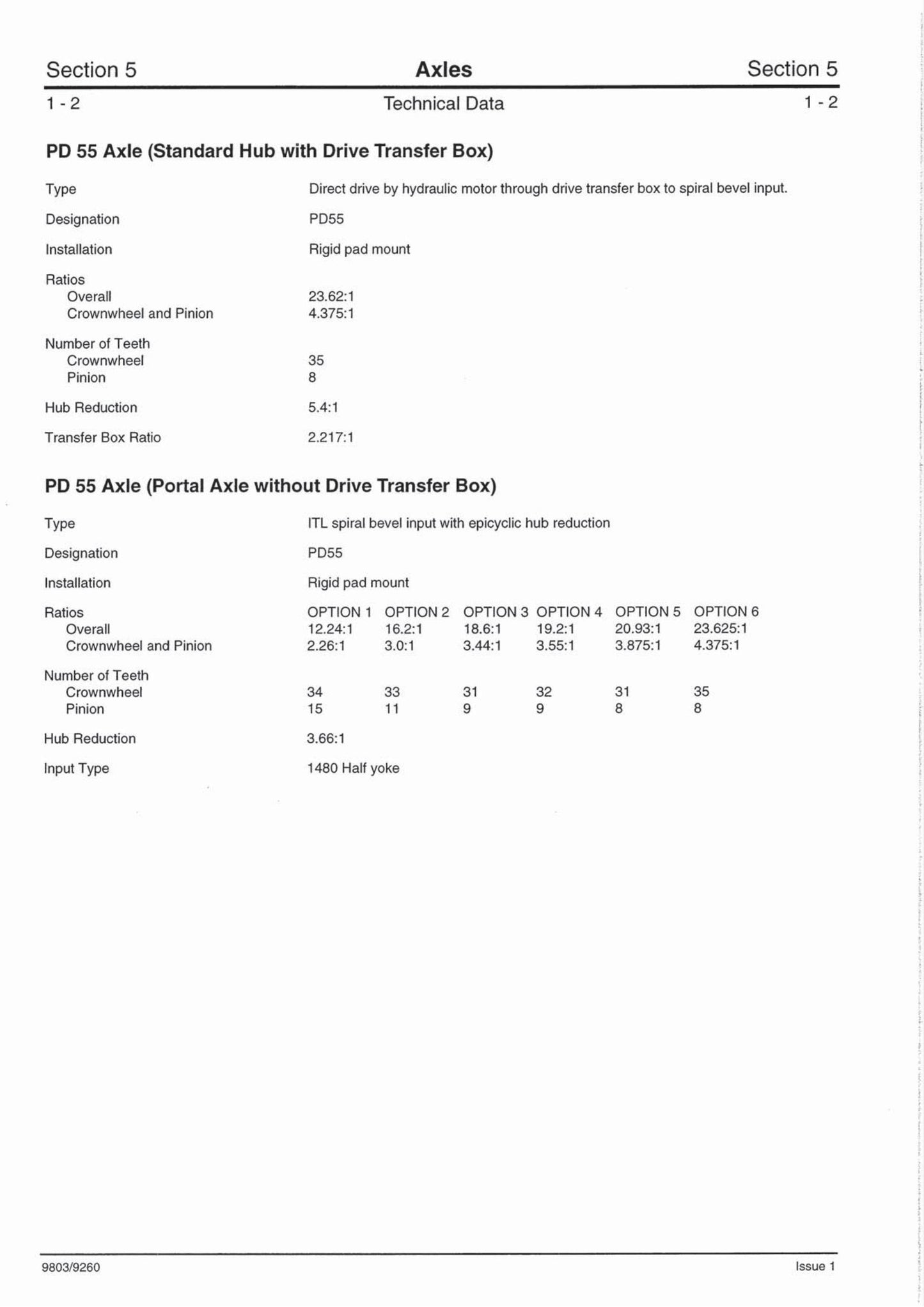 Section 5
Axles
Section 5

1 - 2
Technical Data
1 - 2

PD 55 Axle (Standard Hub with Drive Transfer Box)

Type
Direct drive by hydraulic motor through drive transfer box to spiral bevel input.

Designation
PD55

Installation
Rigid pad mount

Ratios
Overall
23.62:1
Crownwheel and Pinion
4.375:1

Number of Teeth
Crownwheel
35
Pinion
8

Hub Reduction
5.4:1

Transfer Box Ratio
2.217:1

PD 55 Axle (Portal Axle without Drive Transfer Box)

Type
ITL spiral bevel input with epicyclic hub reduction

Designation
PD55

Installation
Rigid pad mount

| Ratios | OPTION 1 | OPTION 2 | OPTION 3 | OPTION 4 | OPTION 5 | OPTION 6 |
|---|---|---|---|---|---|---|
| Overall | 12.24:1 | 16.2:1 | 18.6:1 | 19.2:1 | 20.93:1 | 23.625:1 |
| Crownwheel and Pinion | 2.26:1 | 3.0:1 | 3.44:1 | 3.55:1 | 3.875:1 | 4.375:1 |
| Number of Teeth | | | | | | |
| Crownwheel | 34 | 33 | 31 | 32 | 31 | 35 |
| Pinion | 15 | 11 | 9 | 9 | 8 | 8 |

Hub Reduction
3.66:1

Input Type
1480 Half yoke

9803/9260
Issue 1